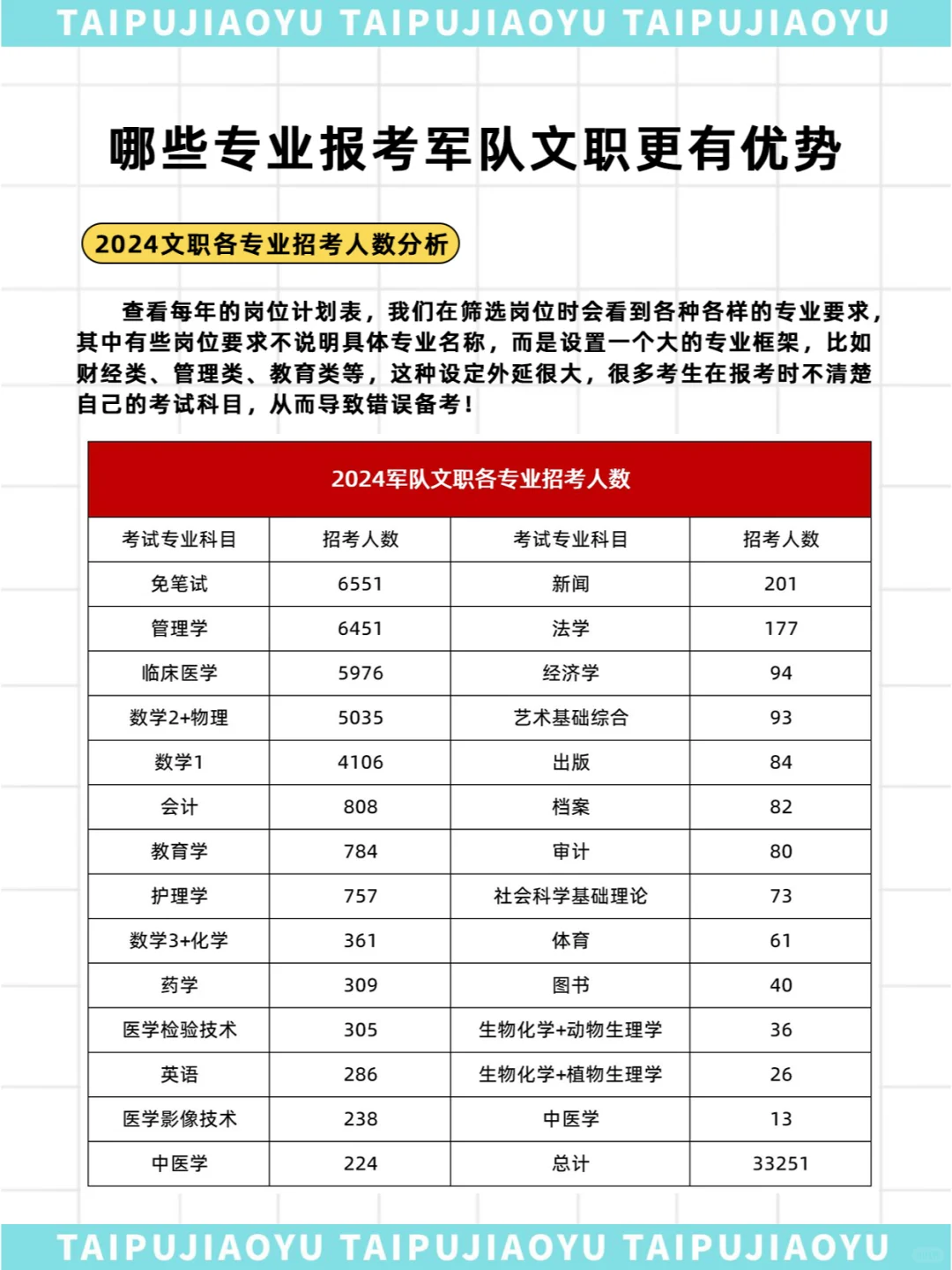 TAIPUJIAOYU TAIPUJIAOYU TAIPUJIAOYU

哪些专业报考军队文职更有优势

2024文职各专业招考人数分析

查看每年的岗位计划表，我们在筛选岗位时会看到各种各样的专业要求，其中有些岗位要求不说明具体专业名称，而是设置一个大的专业框架，比如财经类、管理类、教育类等，这种设定外延很大，很多考生在报考时不清楚自己的考试科目，从而导致错误备考！

2024军队文职各专业招考人数

| 考试专业科目 | 招考人数 | 考试专业科目 | 招考人数 |
|---|---|---|---|
| 免笔试 | 6551 | 新闻 | 201 |
| 管理学 | 6451 | 法学 | 177 |
| 临床医学 | 5976 | 经济学 | 94 |
| 数学2+物理 | 5035 | 艺术基础综合 | 93 |
| 数学1 | 4106 | 出版 | 84 |
| 会计 | 808 | 档案 | 82 |
| 教育学 | 784 | 审计 | 80 |
| 护理学 | 757 | 社会科学基础理论 | 73 |
| 数学3+化学 | 361 | 体育 | 61 |
| 药学 | 309 | 图书 | 40 |
| 医学检验技术 | 305 | 生物化学+动物生理学 | 36 |
| 英语 | 286 | 生物化学+植物生理学 | 26 |
| 医学影像技术 | 238 | 中医学 | 13 |
| 中医学 | 224 | 总计 | 33251 |

TAIPUJIAOYU TAIPUJIAOYU TAIPUJIAOYU